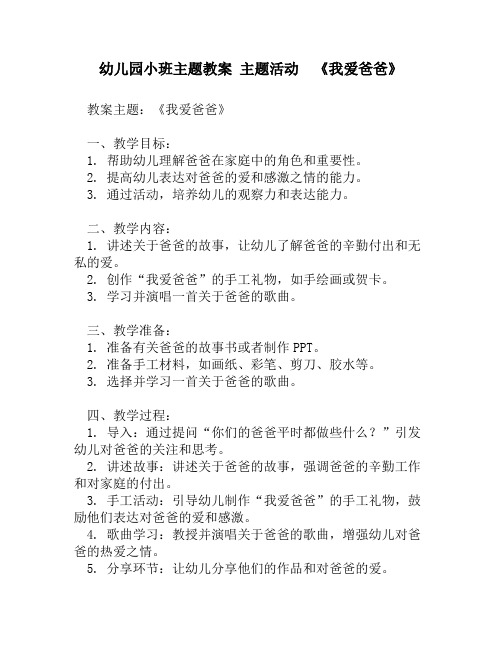 幼儿园小班主题教案 主题活动 《我爱爸爸》

教案主题：《我爱爸爸》

一、教学目标：
1. 帮助幼儿理解爸爸在家庭中的角色和重要性。
2. 提高幼儿表达对爸爸的爱和感激之情的能力。
3. 通过活动，培养幼儿的观察力和表达能力。

二、教学内容：
1. 讲述关于爸爸的故事，让幼儿了解爸爸的辛勤付出和无私的爱。
2. 创作“我爱爸爸”的手工礼物，如手绘画或贺卡。
3. 学习并演唱一首关于爸爸的歌曲。

三、教学准备：
1. 准备有关爸爸的故事书或者制作 PPT。
2. 准备手工材料，如画纸、彩笔、剪刀、胶水等。
3. 选择并学习一首关于爸爸的歌曲。

四、教学过程：
1. 导入：通过提问“你们的爸爸平时都做些什么？”引发幼儿对爸爸的关注和思考。
2. 讲述故事：讲述关于爸爸的故事，强调爸爸的辛勤工作和对家庭的付出。
3. 手工活动：引导幼儿制作“我爱爸爸”的手工礼物，鼓励他们表达对爸爸的爱和感激。
4. 歌曲学习：教授并演唱关于爸爸的歌曲，增强幼儿对爸爸的热爱之情。
5. 分享环节：让幼儿分享他们的作品和对爸爸的爱。